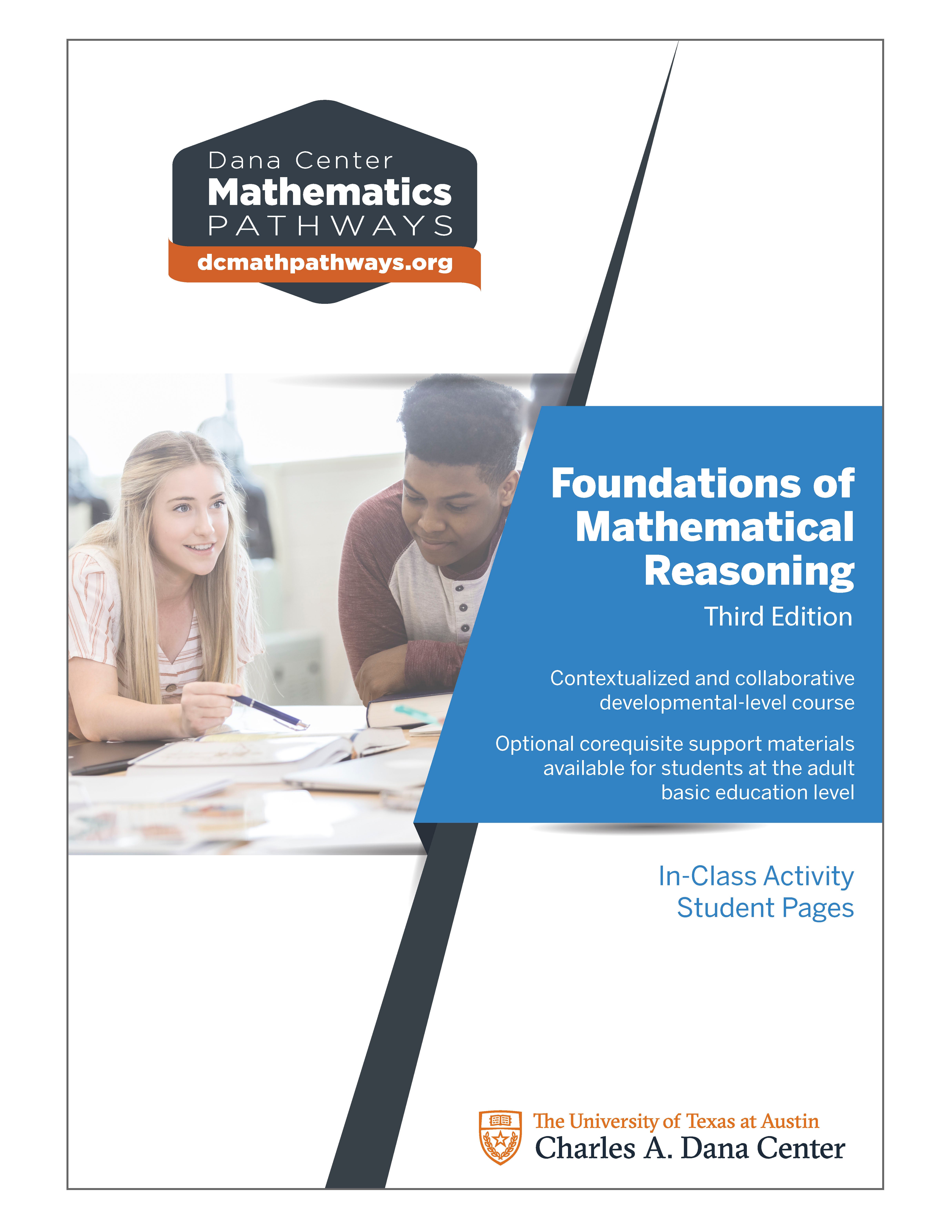 Dana Center
Mathematics
PATHWAYS
dcmathpathways.org

Foundations of Mathematical Reasoning
Third Edition

Contextualized and collaborative developmental-level course

Optional corequisite support materials available for students at the adult basic education level

In-Class Activity
Student Pages

The University of Texas at Austin
Charles A. Dana Center